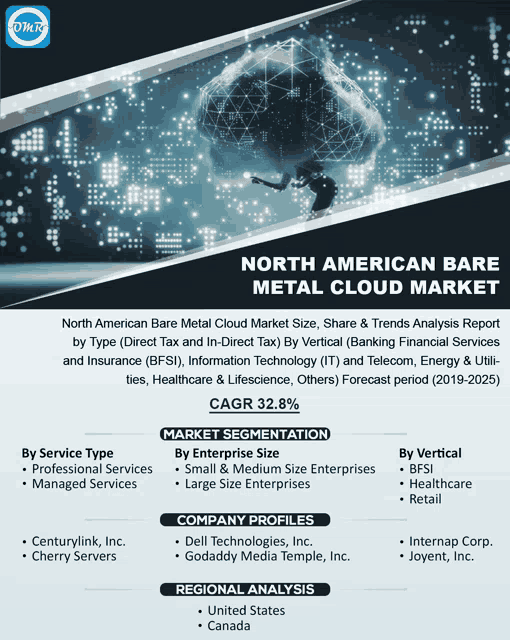 OMR

NORTH AMERICAN BARE METAL CLOUD MARKET

North American Bare Metal Cloud Market Size, Share & Trends Analysis Report by Type (Direct Tax and In-Direct Tax) By Vertical (Banking Financial Services and Insurance (BFSI), Information Technology (IT) and Telecom, Energy & Utilities, Healthcare & Lifescience, Others) Forecast period (2019-2025)

CAGR 32.8%

MARKET SEGMENTATION

By Service Type
• Professional Services
• Managed Services

By Enterprise Size
• Small & Medium Size Enterprises
• Large Size Enterprises

By Vertical
• BFSI
• Healthcare
• Retail

COMPANY PROFILES

• Centurylink, Inc.
• Cherry Servers

• Dell Technologies, Inc.
• Godaddy Media Temple, Inc.

• Internap Corp.
• Joyent, Inc.

REGIONAL ANALYSIS

• United States
• Canada